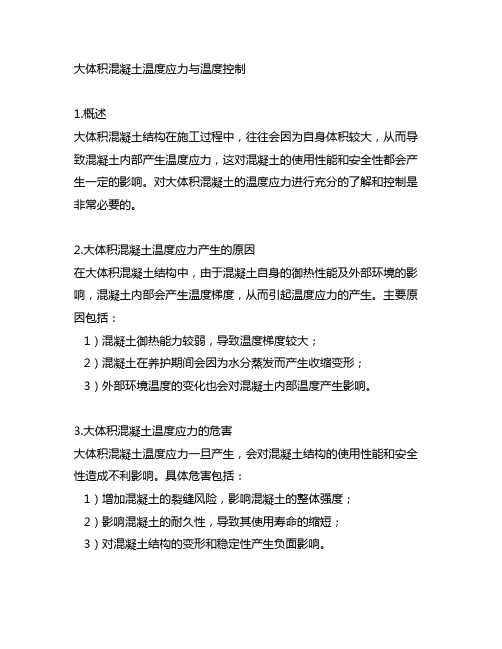 大体积混凝土温度应力与温度控制

1.概述
大体积混凝土结构在施工过程中，往往会因为自身体积较大，从而导致混凝土内部产生温度应力，这对混凝土的使用性能和安全性都会产生一定的影响。对大体积混凝土的温度应力进行充分的了解和控制是非常必要的。

2.大体积混凝土温度应力产生的原因
在大体积混凝土结构中，由于混凝土自身的御热性能及外部环境的影响，混凝土内部会产生温度梯度，从而引起温度应力的产生。主要原因包括：
1）混凝土御热能力较弱，导致温度梯度较大；
2）混凝土在养护期间会因为水分蒸发而产生收缩变形；
3）外部环境温度的变化也会对混凝土内部温度产生影响。

3.大体积混凝土温度应力的危害
大体积混凝土温度应力一旦产生，会对混凝土结构的使用性能和安全性造成不利影响。具体危害包括：
1）增加混凝土的裂缝风险，影响混凝土的整体强度；
2）影响混凝土的耐久性，导致其使用寿命的缩短；
3）对混凝土结构的变形和稳定性产生负面影响。